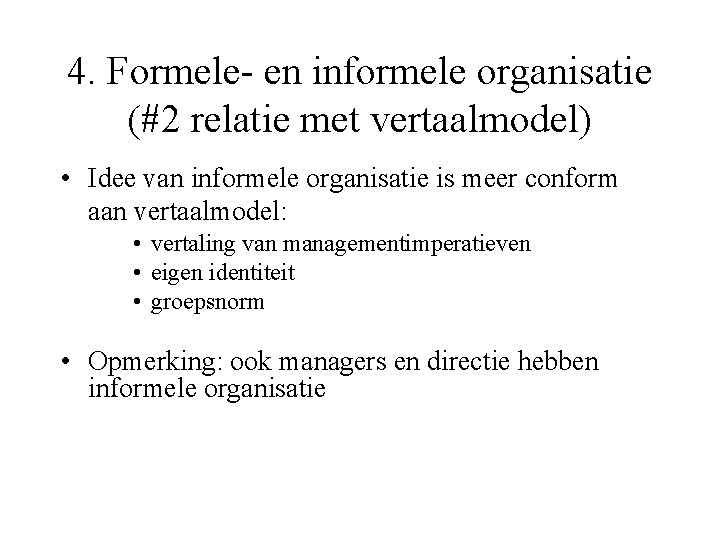 4. Formele- en informele organisatie (#2 relatie met vertaalmodel)

• Idee van informele organisatie is meer conform aan vertaalmodel:
  • vertaling van managementimperatieven
  • eigen identiteit
  • groepsnorm

• Opmerking: ook managers en directie hebben informele organisatie